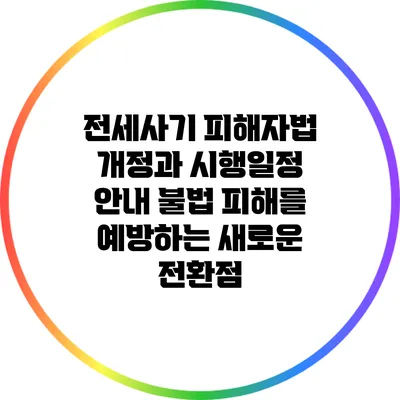 전세사기 피해자법 개정과 시행일정 안내 불법 피해를 예방하는 새로운 전환점